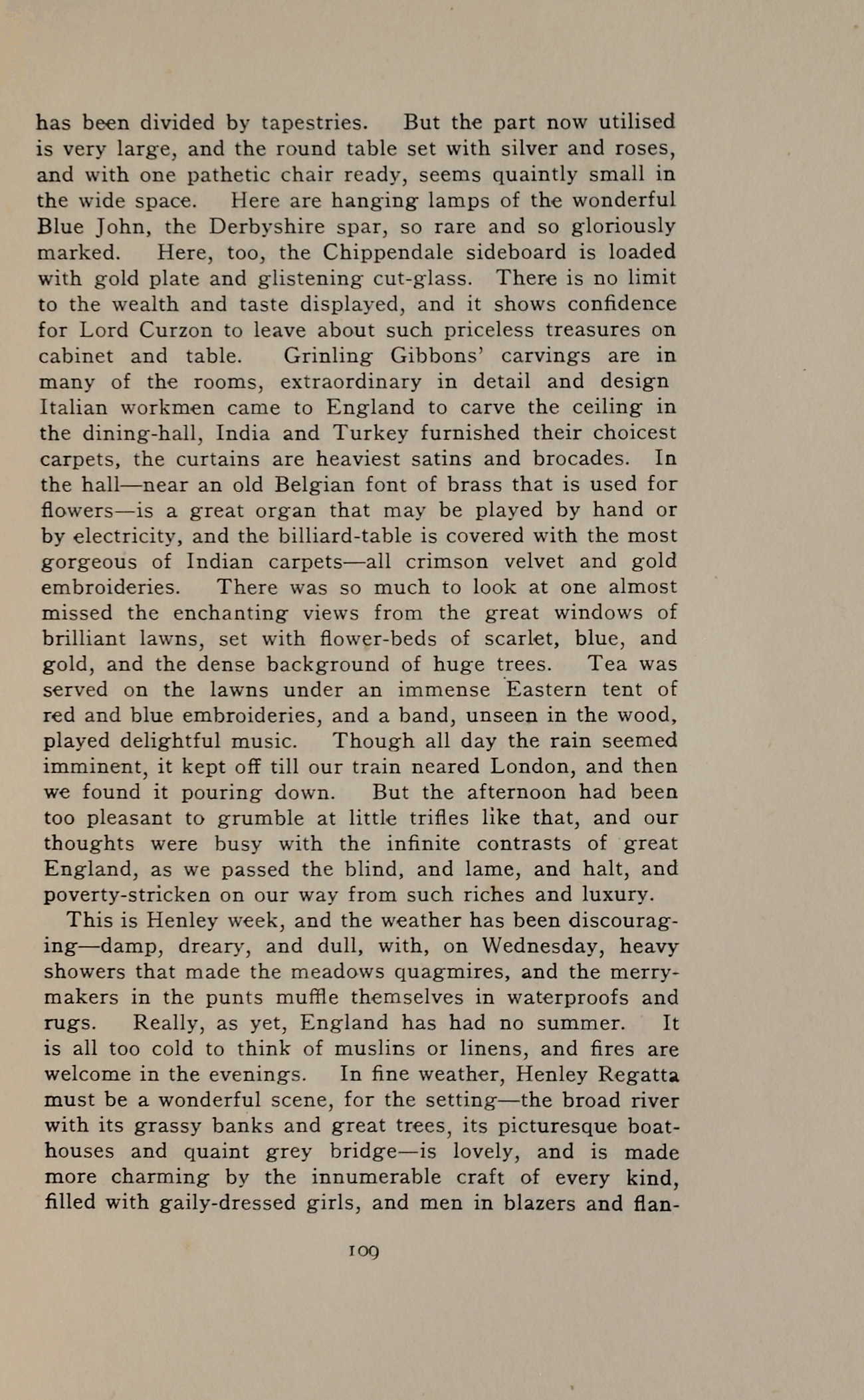 has been divided by tapestries. But the part now utilised is very large, and the round table set with silver and roses, and with one pathetic chair ready, seems quaintly small in the wide space. Here are hanging lamps of the wonderful Blue John, the Derbyshire spar, so rare and so gloriously marked. Here, too, the Chippendale sideboard is loaded with gold plate and glistening cut-glass. There is no limit to the wealth and taste displayed, and it shows confidence for Lord Curzon to leave about such priceless treasures on cabinet and table. Grinling Gibbons' carvings are in many of the rooms, extraordinary in detail and design Italian workmen came to England to carve the ceiling in the dining-hall, India and Turkey furnished their choicest carpets, the curtains are heaviest satins and brocades. In the hall—near an old Belgian font of brass that is used for flowers—is a great organ that may be played by hand or by electricity, and the billiard-table is covered with the most gorgeous of Indian carpets—all crimson velvet and gold embroideries. There was so much to look at one almost missed the enchanting views from the great windows of brilliant lawns, set with flower-beds of scarlet, blue, and gold, and the dense background of huge trees. Tea was served on the lawns under an immense Eastern tent of red and blue embroideries, and a band, unseen in the wood, played delightful music. Though all day the rain seemed imminent, it kept off till our train neared London, and then we found it pouring down. But the afternoon had been too pleasant to grumble at little trifles like that, and our thoughts were busy with the infinite contrasts of great England, as we passed the blind, and lame, and halt, and poverty-stricken on our way from such riches and luxury.

This is Henley week, and the weather has been discouraging—damp, dreary, and dull, with, on Wednesday, heavy showers that made the meadows quagmires, and the merrymakers in the punts muffle themselves in waterproofs and rugs. Really, as yet, England has had no summer. It is all too cold to think of muslins or linens, and fires are welcome in the evenings. In fine weather, Henley Regatta must be a wonderful scene, for the setting—the broad river with its grassy banks and great trees, its picturesque boathouses and quaint grey bridge—is lovely, and is made more charming by the innumerable craft of every kind, filled with gaily-dressed girls, and men in blazers and flan-

109